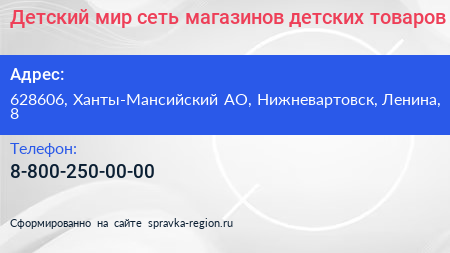 Детский мир сеть магазинов детских товаров

Адрес:

628606, Ханты-Мансийский АО, Нижневартовск, Ленина, 8

Телефон:

8-800-250-00-00

Сформированно на сайте spravka-region.ru